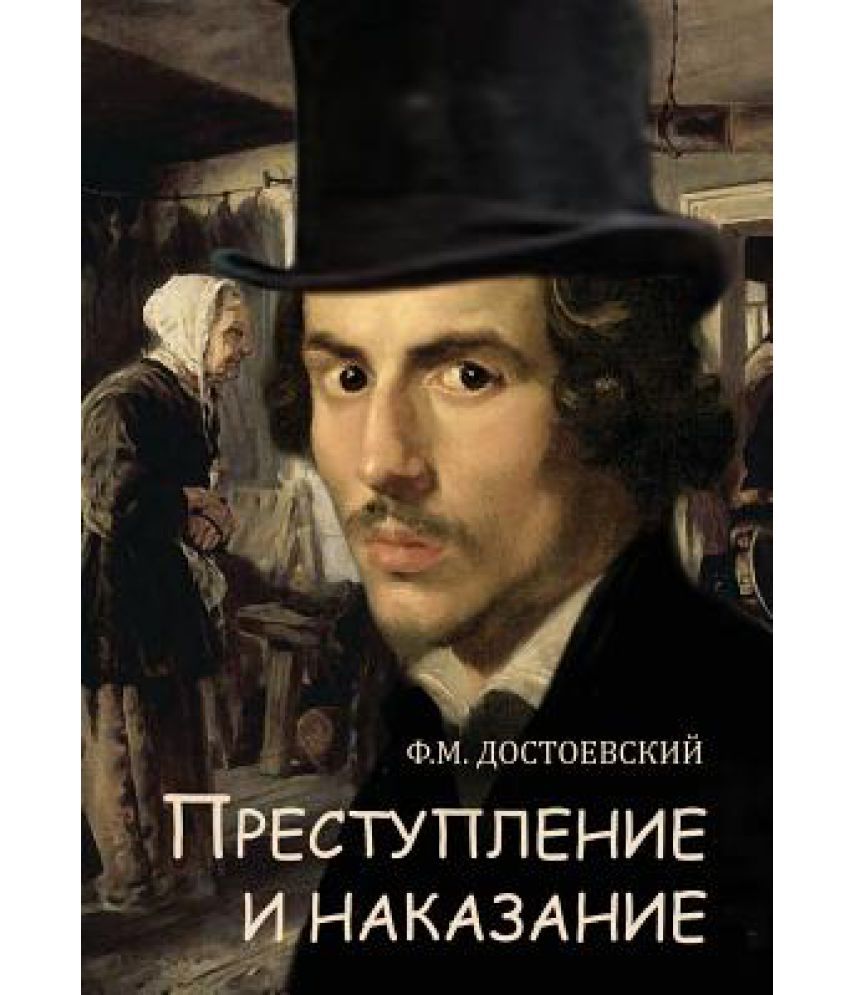 Ф.М. ДОСТОЕВСКИЙ

ПРЕСТУПЛЕНИЕ И НАКАЗАНИЕ